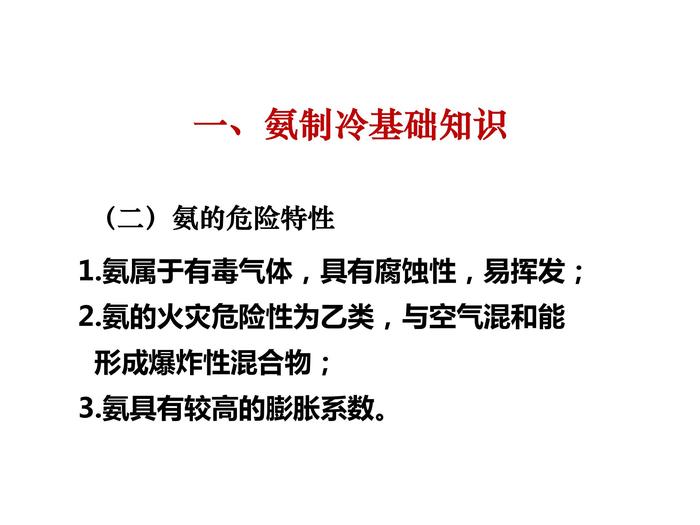 一、氨制冷基础知识

（二）氨的危险特性

1.氨属于有毒气体，具有腐蚀性，易挥发；

2.氨的火灾危险性为乙类，与空气混和能形成爆炸性混合物；

3.氨具有较高的膨胀系数。